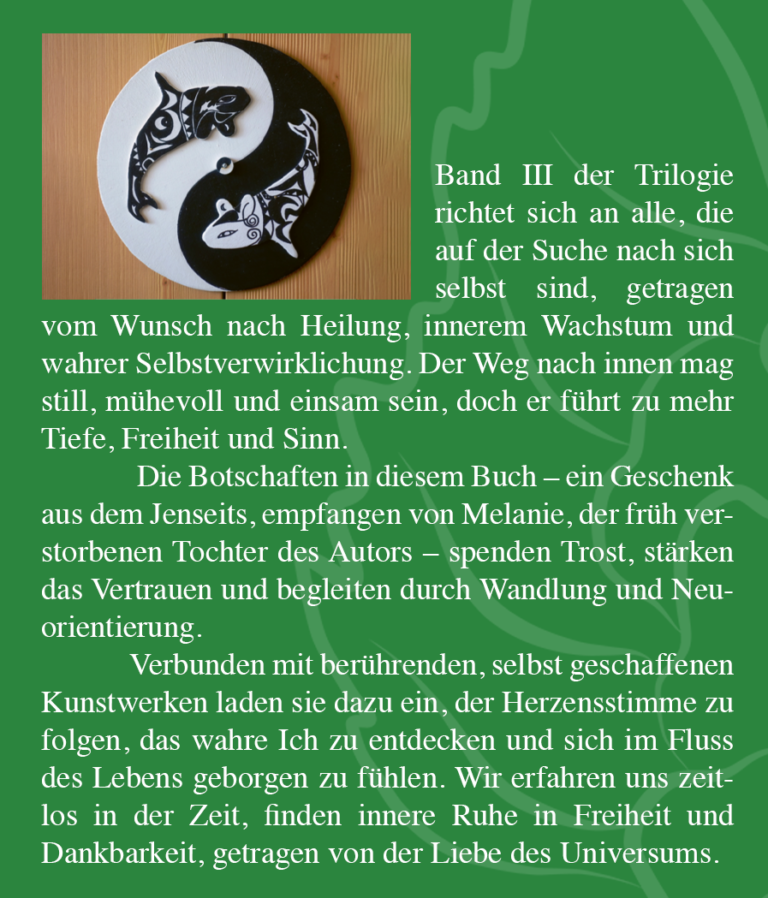 Band III der Trilogie richtet sich an alle, die auf der Suche nach sich selbst sind, getragen vom Wunsch nach Heilung, innerem Wachstum und wahrer Selbstverwirklichung. Der Weg nach innen mag still, mühevoll und einsam sein, doch er führt zu mehr Tiefe, Freiheit und Sinn.

Die Botschaften in diesem Buch – ein Geschenk aus dem Jenseits, empfangen von Melanie, der früh verstorbenen Tochter des Autors – spenden Trost, stärken das Vertrauen und begleiten durch Wandlung und Neuorientierung.

Verbunden mit berührenden, selbst geschaffenen Kunstwerken laden sie dazu ein, der Herzensstimme zu folgen, das wahre Ich zu entdecken und sich im Fluss des Lebens geborgen zu fühlen. Wir erfahren uns zeitlos in der Zeit, finden innere Ruhe in Freiheit und Dankbarkeit, getragen von der Liebe des Universums.